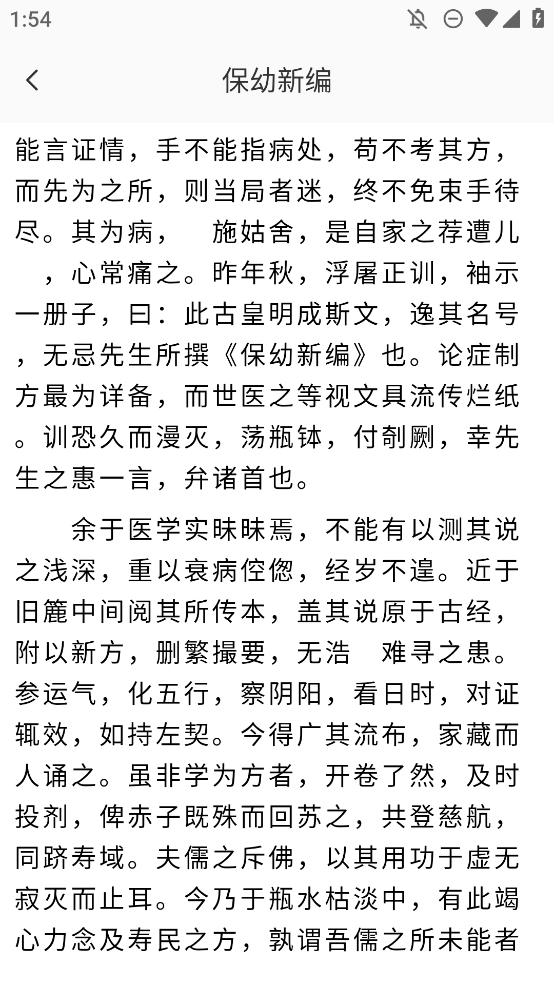 1:54

保幼新编

能言证情，手不能指病处，苟不考其方，而先为之所，则当局者迷，终不免束手待尽。其为病，　施姑舍，是自家之荐遭儿　，心常痛之。昨年秋，浮屠正训，袖示一册子，曰：此古皇明成斯文，逸其名号，无忌先生所撰《保幼新编》也。论症制方最为详备，而世医之等视文具流传烂纸。训恐久而漫灭，荡瓶钵，付剞劂，幸先生之惠一言，弁诸首也。

余于医学实昧昧焉，不能有以测其说之浅深，重以衰病倥偬，经岁不遑。近于旧簏中间阅其所传本，盖其说原于古经，附以新方，删繁撮要，无浩　难寻之患。参运气，化五行，察阴阳，看日时，对证辄效，如持左契。今得广其流布，家藏而人诵之。虽非学为方者，开卷了然，及时投剂，俾赤子既殊而回苏之，共登慈航，同跻寿域。夫儒之斥佛，以其用功于虚无寂灭而止耳。今乃于瓶水枯淡中，有此竭心力念及寿民之方，孰谓吾儒之所未能者